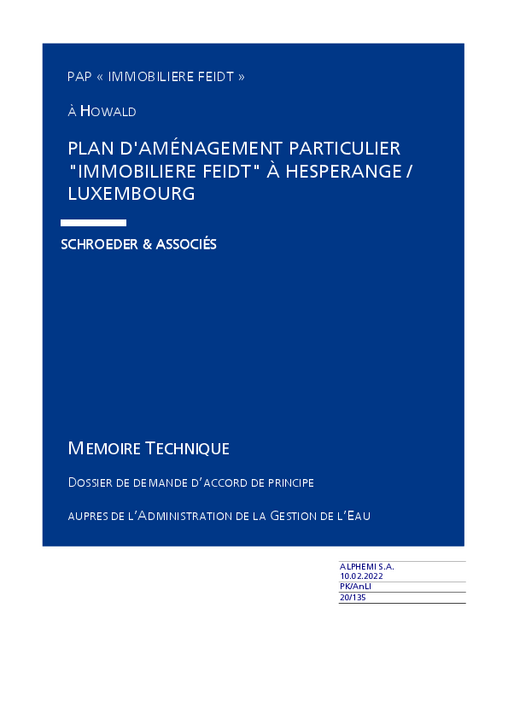 PAP « IMMOBILIERE FEIDT »

À HOWALD

PLAN D'AMÉNAGEMENT PARTICULIER "IMMOBILIERE FEIDT" À HESPERANGE / LUXEMBOURG

SCHROEDER & ASSOCIÉS

MEMOIRE TECHNIQUE

DOSSIER DE DEMANDE D'ACCORD DE PRINCIPE

AUPRES DE L'ADMINISTRATION DE LA GESTION DE L'EAU

ALPHEMI S.A.
10.02.2022
PK/AnLI
20/135